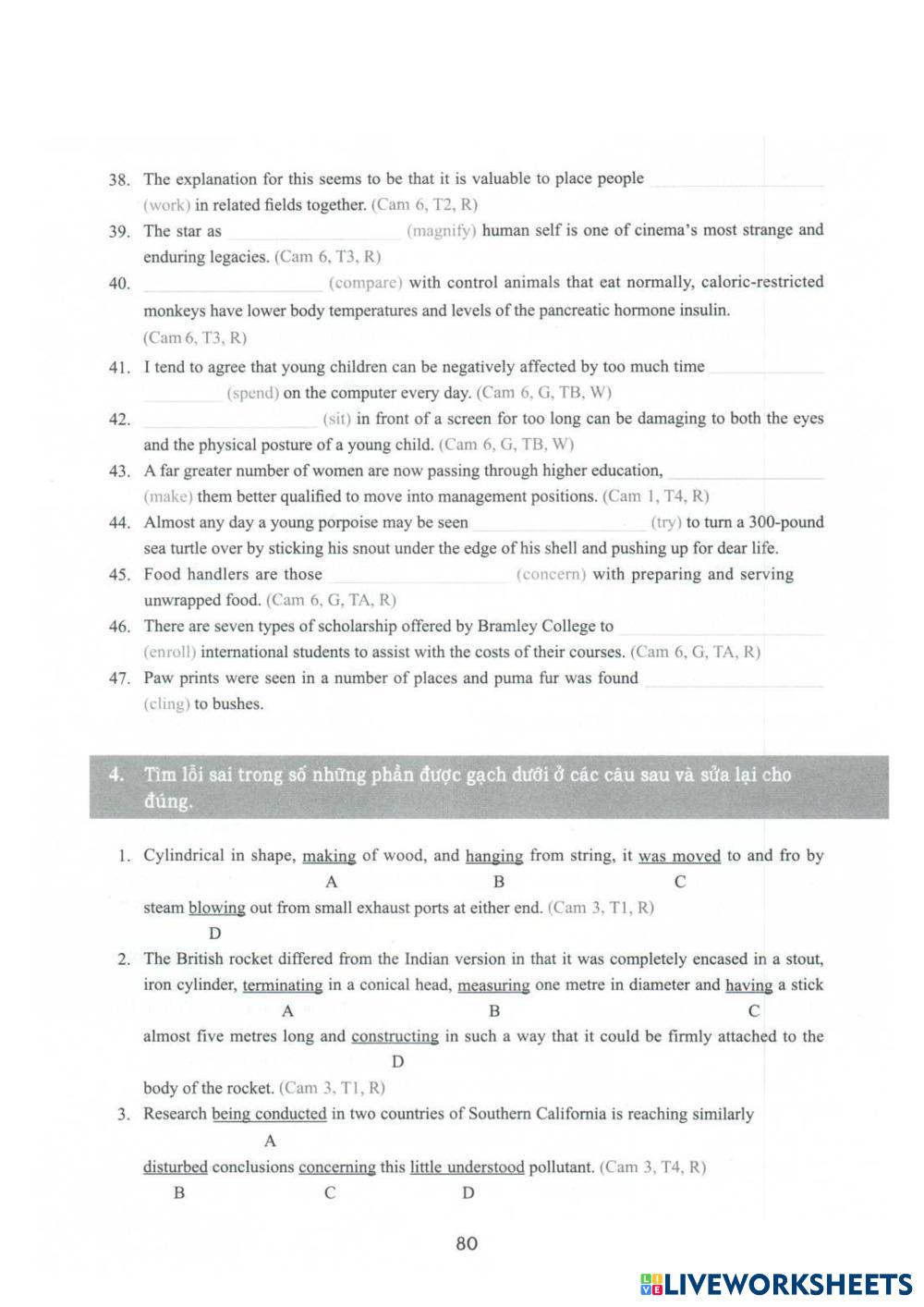 38. The explanation for this seems to be that it is valuable to place people ____________ (work) in related fields together. (Cam 6, T2, R)

39. The star as ____________ (magnify) human self is one of cinema's most strange and enduring legacies. (Cam 6, T3, R)

40. ____________ (compare) with control animals that eat normally, caloric-restricted monkeys have lower body temperatures and levels of the pancreatic hormone insulin. (Cam 6, T3, R)

41. I tend to agree that young children can be negatively affected by too much time ____________ (spend) on the computer every day. (Cam 6, G, TB, W)

42. ____________ (sit) in front of a screen for too long can be damaging to both the eyes and the physical posture of a young child. (Cam 6, G, TB, W)

43. A far greater number of women are now passing through higher education, ____________ (make) them better qualified to move into management positions. (Cam 1, T4, R)

44. Almost any day a young porpoise may be seen ____________ (try) to turn a 300-pound sea turtle over by sticking his snout under the edge of his shell and pushing up for dear life.

45. Food handlers are those ____________ (concern) with preparing and serving unwrapped food. (Cam 6, G, TA, R)

46. There are seven types of scholarship offered by Bramley College to ____________ (enroll) international students to assist with the costs of their courses. (Cam 6, G, TA, R)

47. Paw prints were seen in a number of places and puma fur was found ____________ (cling) to bushes.

4. Tìm lỗi sai trong số những phần được gạch dưới ở các câu sau và sửa lại cho đúng.

1. Cylindrical in shape, making of wood, and hanging from string, it was moved to and fro by steam blowing out from small exhaust ports at either end. (Cam 3, T1, R)
A B C D

2. The British rocket differed from the Indian version in that it was completely encased in a stout, iron cylinder, terminating in a conical head, measuring one metre in diameter and having a stick almost five metres long and constructing in such a way that it could be firmly attached to the body of the rocket. (Cam 3, T1, R)
A B C D

3. Research being conducted in two countries of Southern California is reaching similarly disturbed conclusions concerning this little understood pollutant. (Cam 3, T4, R)
A B C D

80

LIVEWORKSHEETS